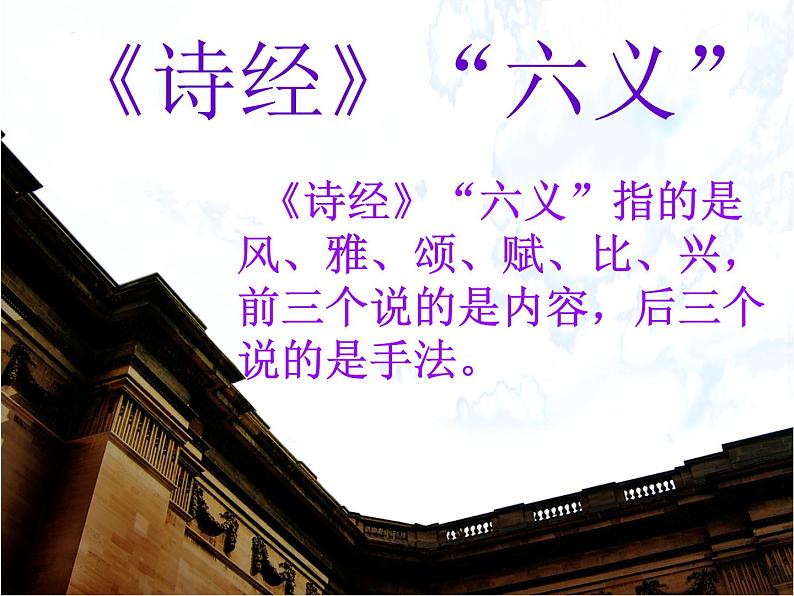 《诗经》“六义”

《诗经》“六义”指的是风、雅、颂、赋、比、兴，前三个说的是内容，后三个说的是手法。